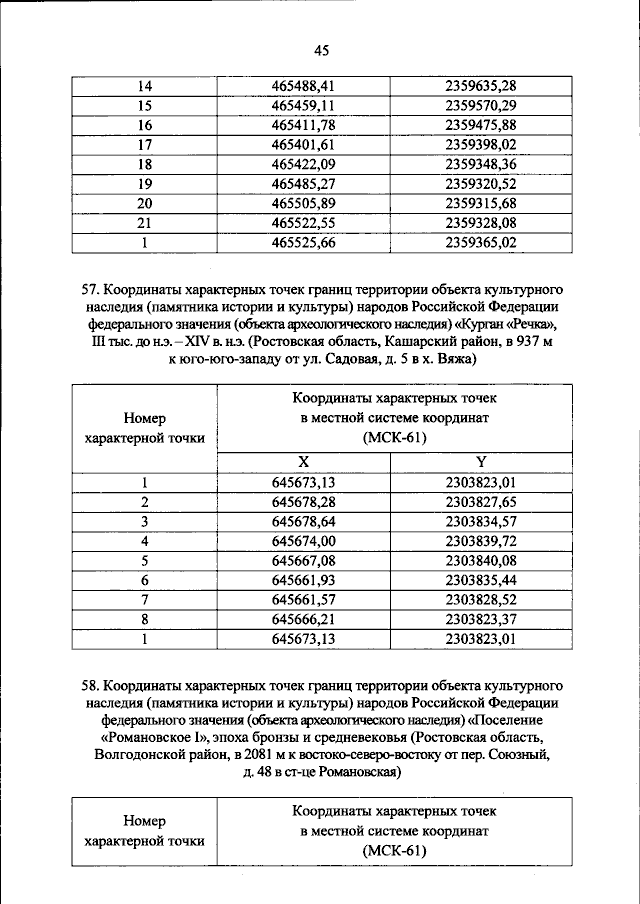 45

| 14 | 465488,41 | 2359635,28 |
|---|---|---|
| 15 | 465459,11 | 2359570,29 |
| 16 | 465411,78 | 2359475,88 |
| 17 | 465401,61 | 2359398,02 |
| 18 | 465422,09 | 2359348,36 |
| 19 | 465485,27 | 2359320,52 |
| 20 | 465505,89 | 2359315,68 |
| 21 | 465522,55 | 2359328,08 |
| 1 | 465525,66 | 2359365,02 |

57. Координаты характерных точек границ территории объекта культурного наследия (памятника истории и культуры) народов Российской Федерации федерального значения (объекта археологического наследия) «Курган «Речка», III тыс. до н.э. – XIV в. н.э. (Ростовская область, Кашарский район, в 937 м к юго-юго-западу от ул. Садовая, д. 5 в х. Вяжа)

| Номер характерной точки | Координаты характерных точек в местной системе координат (МСК-61) | |
|---|---|---|
| | X | Y |
| 1 | 645673,13 | 2303823,01 |
| 2 | 645678,28 | 2303827,65 |
| 3 | 645678,64 | 2303834,57 |
| 4 | 645674,00 | 2303839,72 |
| 5 | 645667,08 | 2303840,08 |
| 6 | 645661,93 | 2303835,44 |
| 7 | 645661,57 | 2303828,52 |
| 8 | 645666,21 | 2303823,37 |
| 1 | 645673,13 | 2303823,01 |

58. Координаты характерных точек границ территории объекта культурного наследия (памятника истории и культуры) народов Российской Федерации федерального значения (объекта археологического наследия) «Поселение «Романовское I», эпоха бронзы и средневековья (Ростовская область, Волгодонской район, в 2081 м к востоко-северо-востоку от пер. Союзный, д. 48 в ст-це Романовская)

| Номер характерной точки | Координаты характерных точек в местной системе координат (МСК-61) |
|---|---|